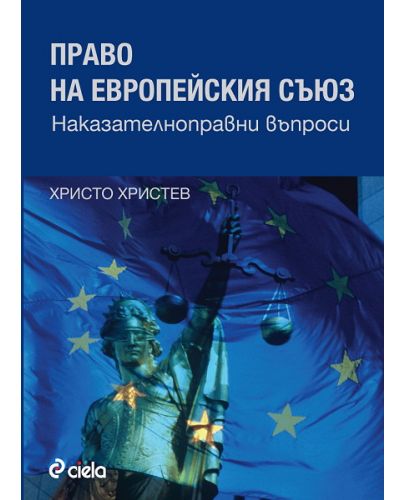 ПРАВО
НА ЕВРОПЕЙСКИЯ СЪЮЗ
Наказателноправни въпроси

ХРИСТО ХРИСТЕВ

ciela